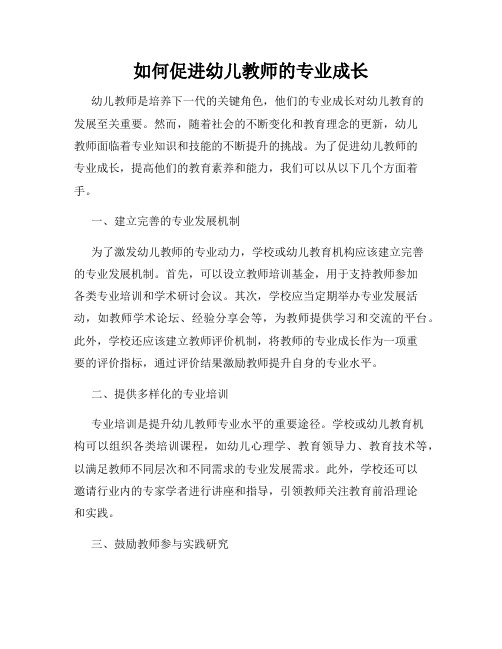 如何促进幼儿教师的专业成长

幼儿教师是培养下一代的关键角色，他们的专业成长对幼儿教育的发展至关重要。然而，随着社会的不断变化和教育理念的更新，幼儿教师面临着专业知识和技能的不断提升的挑战。为了促进幼儿教师的专业成长，提高他们的教育素养和能力，我们可以从以下几个方面着手。

一、建立完善的专业发展机制

为了激发幼儿教师的专业动力，学校或幼儿教育机构应该建立完善的专业发展机制。首先，可以设立教师培训基金，用于支持教师参加各类专业培训和学术研讨会议。其次，学校应当定期举办专业发展活动，如教师学术论坛、经验分享会等，为教师提供学习和交流的平台。此外，学校还应该建立教师评价机制，将教师的专业成长作为一项重要的评价指标，通过评价结果激励教师提升自身的专业水平。

二、提供多样化的专业培训

专业培训是提升幼儿教师专业水平的重要途径。学校或幼儿教育机构可以组织各类培训课程，如幼儿心理学、教育领导力、教育技术等，以满足教师不同层次和不同需求的专业发展需求。此外，学校还可以邀请行业内的专家学者进行讲座和指导，引领教师关注教育前沿理论和实践。

三、鼓励教师参与实践研究